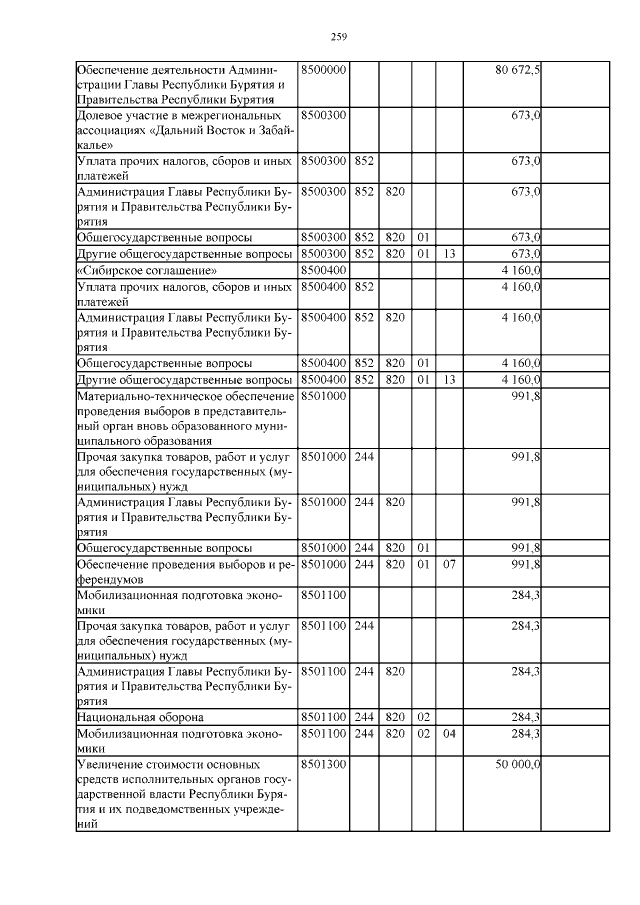 259

| | | | | | | | |
|---|---|---|---|---|---|---|---|
| Обеспечение деятельности Администрации Главы Республики Бурятия и Правительства Республики Бурятия | 8500000 | | | | | 80 672,5 | |
| Долевое участие в межрегиональных ассоциациях «Дальний Восток и Забайкалье» | 8500300 | | | | | 673,0 | |
| Уплата прочих налогов, сборов и иных платежей | 8500300 | 852 | | | | 673,0 | |
| Администрация Главы Республики Бурятия и Правительства Республики Бурятия | 8500300 | 852 | 820 | | | 673,0 | |
| Общегосударственные вопросы | 8500300 | 852 | 820 | 01 | | 673,0 | |
| Другие общегосударственные вопросы | 8500300 | 852 | 820 | 01 | 13 | 673,0 | |
| «Сибирское соглашение» | 8500400 | | | | | 4 160,0 | |
| Уплата прочих налогов, сборов и иных платежей | 8500400 | 852 | | | | 4 160,0 | |
| Администрация Главы Республики Бурятия и Правительства Республики Бурятия | 8500400 | 852 | 820 | | | 4 160,0 | |
| Общегосударственные вопросы | 8500400 | 852 | 820 | 01 | | 4 160,0 | |
| Другие общегосударственные вопросы | 8500400 | 852 | 820 | 01 | 13 | 4 160,0 | |
| Материально-техническое обеспечение проведения выборов в представительный орган вновь образованного муниципального образования | 8501000 | | | | | 991,8 | |
| Прочая закупка товаров, работ и услуг для обеспечения государственных (муниципальных) нужд | 8501000 | 244 | | | | 991,8 | |
| Администрация Главы Республики Бурятия и Правительства Республики Бурятия | 8501000 | 244 | 820 | | | 991,8 | |
| Общегосударственные вопросы | 8501000 | 244 | 820 | 01 | | 991,8 | |
| Обеспечение проведения выборов и референдумов | 8501000 | 244 | 820 | 01 | 07 | 991,8 | |
| Мобилизационная подготовка экономики | 8501100 | | | | | 284,3 | |
| Прочая закупка товаров, работ и услуг для обеспечения государственных (муниципальных) нужд | 8501100 | 244 | | | | 284,3 | |
| Администрация Главы Республики Бурятия и Правительства Республики Бурятия | 8501100 | 244 | 820 | | | 284,3 | |
| Национальная оборона | 8501100 | 244 | 820 | 02 | | 284,3 | |
| Мобилизационная подготовка экономики | 8501100 | 244 | 820 | 02 | 04 | 284,3 | |
| Увеличение стоимости основных средств исполнительных органов государственной власти Республики Бурятия и их подведомственных учреждений | 8501300 | | | | | 50 000,0 | |